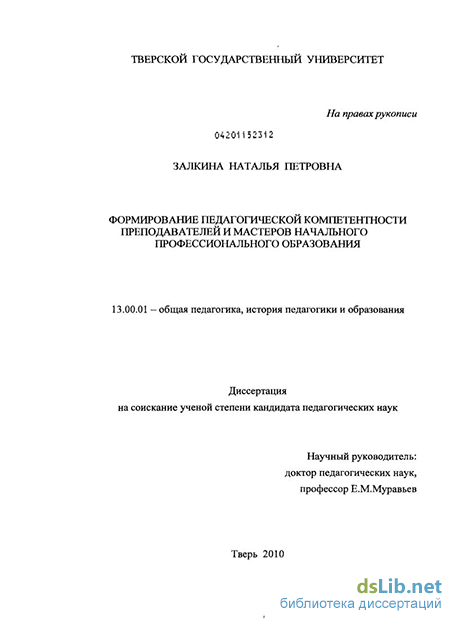 ТВЕРСКОЙ ГОСУДАРСТВЕННЫЙ УНИВЕРСИТЕТ

На правах рукописи

04201152312

ЗАЛКИНА НАТАЛЬЯ ПЕТРОВНА

ФОРМИРОВАНИЕ ПЕДАГОГИЧЕСКОЙ КОМПЕТЕНТНОСТИ ПРЕПОДАВАТЕЛЕЙ И МАСТЕРОВ НАЧАЛЬНОГО ПРОФЕССИОНАЛЬНОГО ОБРАЗОВАНИЯ

13.00.01 – общая педагогика, история педагогики и образования

Диссертация
на соискание ученой степени кандидата педагогических наук

Научный руководитель:
доктор педагогических наук,
профессор Е.М.Муравьев

Тверь 2010

dsLib.net
библиотека диссертаций